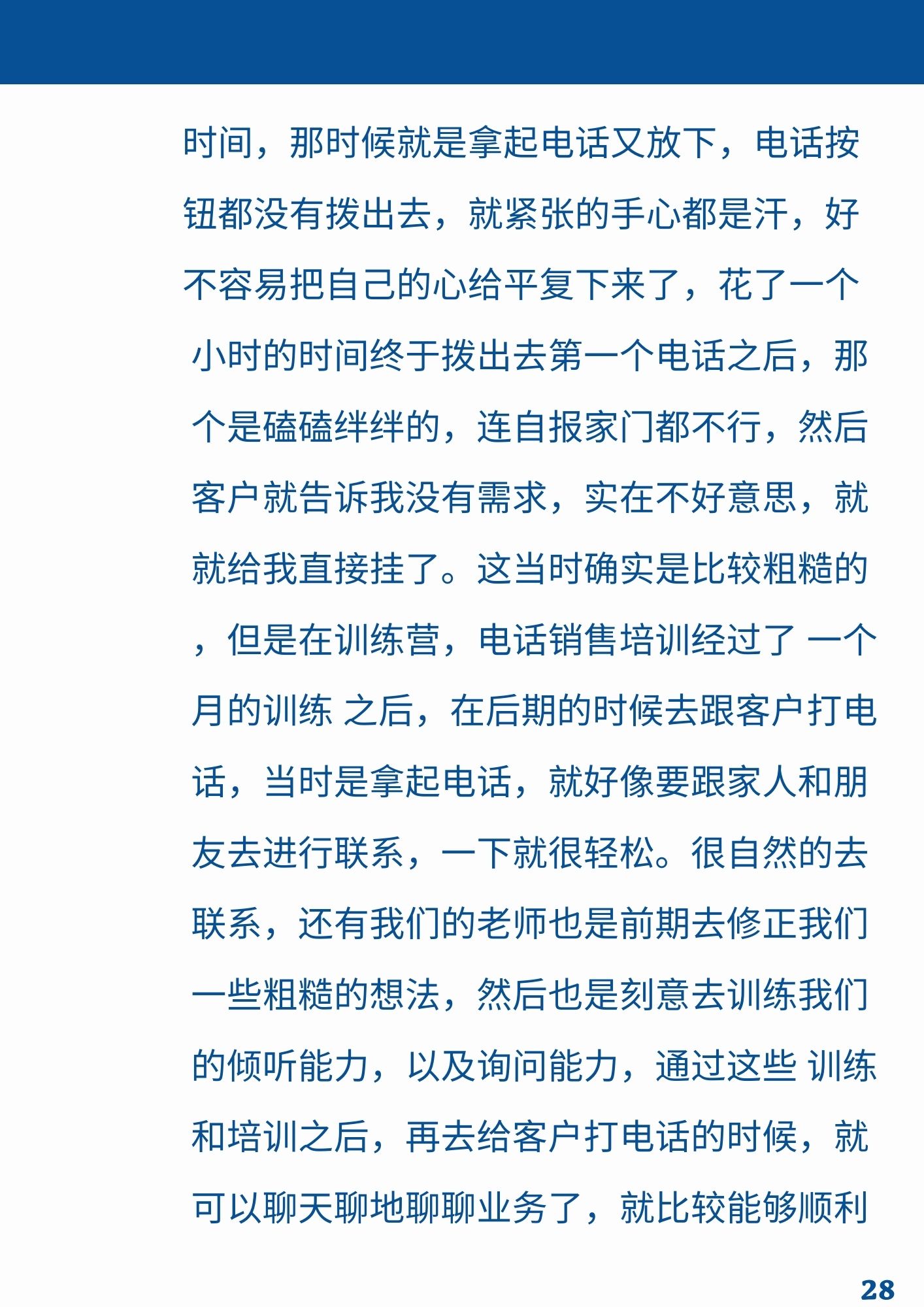 时间，那时候就是拿起电话又放下，电话按钮都没有拨出去，就紧张的手心都是汗，好不容易把自己的心给平复下来了，花了一个小时的时间终于拨出去第一个电话之后，那个是磕磕绊绊的，连自报家门都不行，然后客户就告诉我没有需求，实在不好意思，就就给我直接挂了。这当时确实是比较粗糙的，但是在训练营，电话销售培训经过了 一个月的训练 之后，在后期的时候去跟客户打电话，当时是拿起电话，就好像要跟家人和朋友去进行联系，一下就很轻松。很自然的去联系，还有我们的老师也是前期去修正我们一些粗糙的想法，然后也是刻意去训练我们的倾听能力，以及询问能力，通过这些 训练和培训之后，再去给客户打电话的时候，就可以聊天聊地聊聊业务了，就比较能够顺利

28